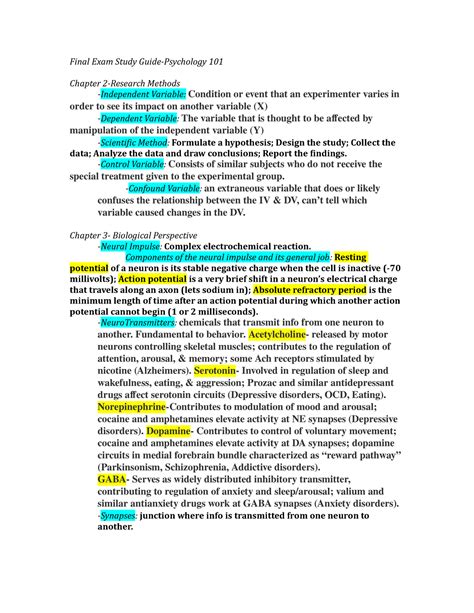 Final Exam Study Guide-Psychology 101

Chapter 2-Research Methods

-Independent Variable: Condition or event that an experimenter varies in order to see its impact on another variable (X)

-Dependent Variable: The variable that is thought to be affected by manipulation of the independent variable (Y)

-Scientific Method: Formulate a hypothesis; Design the study; Collect the data; Analyze the data and draw conclusions; Report the findings.

-Control Variable: Consists of similar subjects who do not receive the special treatment given to the experimental group.

-Confound Variable: an extraneous variable that does or likely confuses the relationship between the IV & DV, can't tell which variable caused changes in the DV.

Chapter 3- Biological Perspective

-Neural Impulse: Complex electrochemical reaction.

Components of the neural impulse and its general job: Resting potential of a neuron is its stable negative charge when the cell is inactive (-70 millivolts); Action potential is a very brief shift in a neuron's electrical charge that travels along an axon (lets sodium in); Absolute refractory period is the minimum length of time after an action potential during which another action potential cannot begin (1 or 2 milliseconds).

-NeuroTransmitters: chemicals that transmit info from one neuron to another. Fundamental to behavior. Acetylcholine- released by motor neurons controlling skeletal muscles; contributes to the regulation of attention, arousal, & memory; some Ach receptors stimulated by nicotine (Alzheimers). Serotonin- Involved in regulation of sleep and wakefulness, eating, & aggression; Prozac and similar antidepressant drugs affect serotonin circuits (Depressive disorders, OCD, Eating). Norepinephrine-Contributes to modulation of mood and arousal; cocaine and amphetamines elevate activity at NE synapses (Depressive disorders). Dopamine- Contributes to control of voluntary movement; cocaine and amphetamines elevate activity at DA synapses; dopamine circuits in medial forebrain bundle characterized as "reward pathway" (Parkinsonism, Schizophrenia, Addictive disorders). GABA- Serves as widely distributed inhibitory transmitter, contributing to regulation of anxiety and sleep/arousal; valium and similar antianxiety drugs work at GABA synapses (Anxiety disorders).

-Synapses: junction where info is transmitted from one neuron to another.